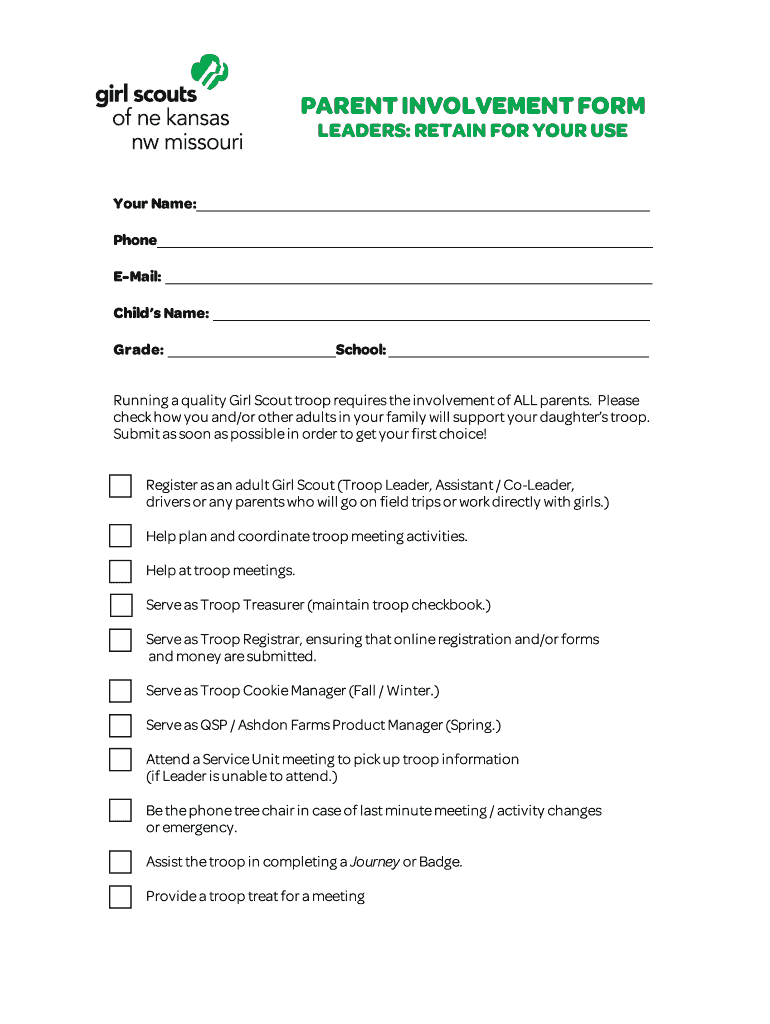 girl scouts
of ne kansas
nw missouri

PARENT INVOLVEMENT FORM
LEADERS: RETAIN FOR YOUR USE

Your Name:

Phone

E-Mail:

Child's Name:

Grade: School:

Running a quality Girl Scout troop requires the involvement of ALL parents. Please check how you and/or other adults in your family will support your daughter's troop. Submit as soon as possible in order to get your first choice!

Register as an adult Girl Scout (Troop Leader, Assistant / Co-Leader, drivers or any parents who will go on field trips or work directly with girls.)

Help plan and coordinate troop meeting activities.

Help at troop meetings.

Serve as Troop Treasurer (maintain troop checkbook.)

Serve as Troop Registrar, ensuring that online registration and/or forms and money are submitted.

Serve as Troop Cookie Manager (Fall / Winter.)

Serve as QSP / Ashdon Farms Product Manager (Spring.)

Attend a Service Unit meeting to pick up troop information (if Leader is unable to attend.)

Be the phone tree chair in case of last minute meeting / activity changes or emergency.

Assist the troop in completing a Journey or Badge.

Provide a troop treat for a meeting